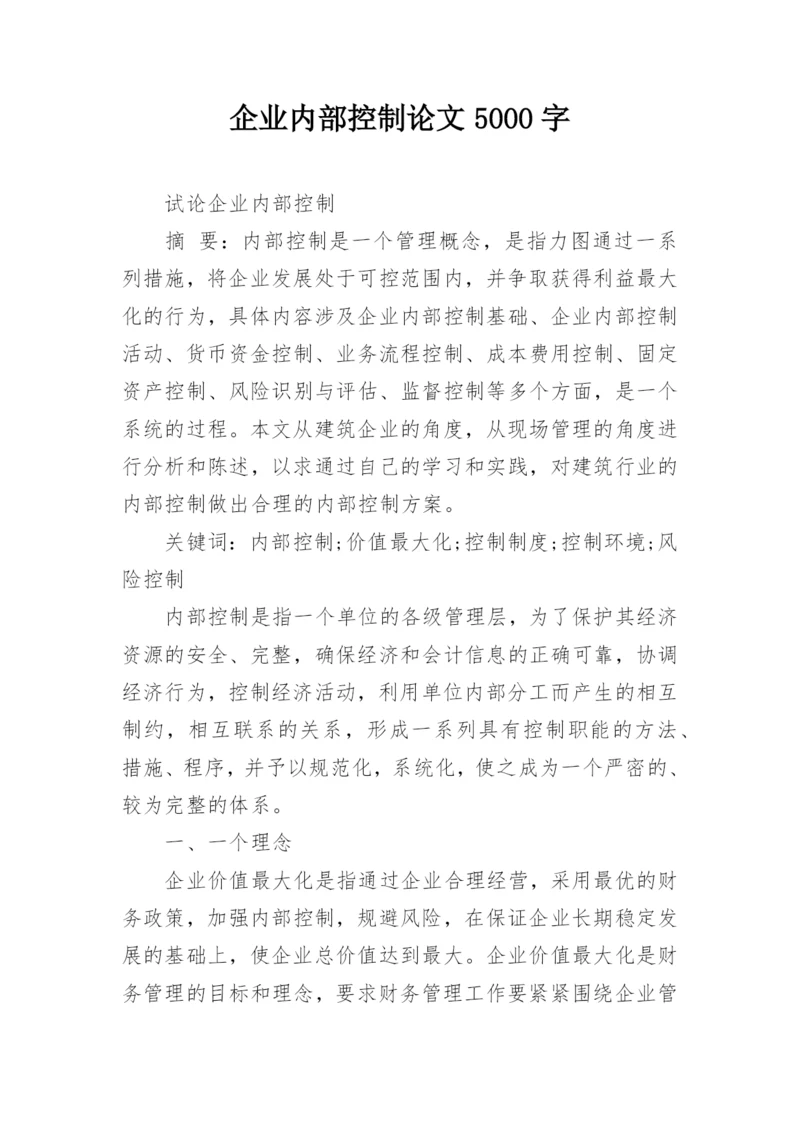 企业内部控制论文 5000 字

试论企业内部控制

摘 要：内部控制是一个管理概念，是指力图通过一系列措施，将企业发展处于可控范围内，并争取获得利益最大化的行为，具体内容涉及企业内部控制基础、企业内部控制活动、货币资金控制、业务流程控制、成本费用控制、固定资产控制、风险识别与评估、监督控制等多个方面，是一个系统的过程。本文从建筑企业的角度，从现场管理的角度进行分析和陈述，以求通过自己的学习和实践，对建筑行业的内部控制做出合理的内部控制方案。

关键词：内部控制;价值最大化;控制制度;控制环境;风险控制

内部控制是指一个单位的各级管理层，为了保护其经济资源的安全、完整，确保经济和会计信息的正确可靠，协调经济行为，控制经济活动，利用单位内部分工而产生的相互制约，相互联系的关系，形成一系列具有控制职能的方法、措施、程序，并予以规范化，系统化，使之成为一个严密的、较为完整的体系。

一、一个理念

企业价值最大化是指通过企业合理经营，采用最优的财务政策，加强内部控制，规避风险，在保证企业长期稳定发展的基础上，使企业总价值达到最大。企业价值最大化是财务管理的目标和理念，要求财务管理工作要紧紧围绕企业管